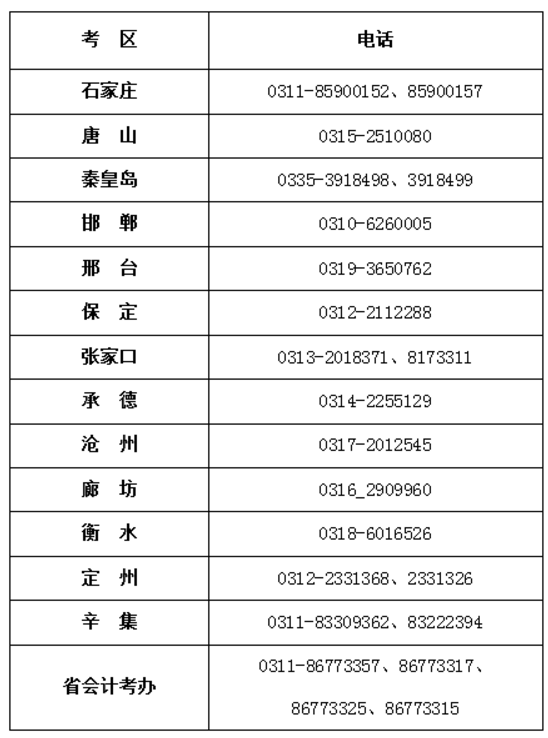 | 考　区 | 电话 |
|---|---|
| 石家庄 | 0311-85900152、85900157 |
| 唐　山 | 0315-2510080 |
| 秦皇岛 | 0335-3918498、3918499 |
| 邯　郸 | 0310-6260005 |
| 邢　台 | 0319-3650762 |
| 保　定 | 0312-2112288 |
| 张家口 | 0313-2018371、8173311 |
| 承　德 | 0314-2255129 |
| 沧　州 | 0317-2012545 |
| 廊　坊 | 0316_2909960 |
| 衡　水 | 0318-6016526 |
| 定　州 | 0312-2331368、2331326 |
| 辛　集 | 0311-83309362、83222394 |
| 省会计考办 | 0311-86773357、86773317、86773325、86773315 |